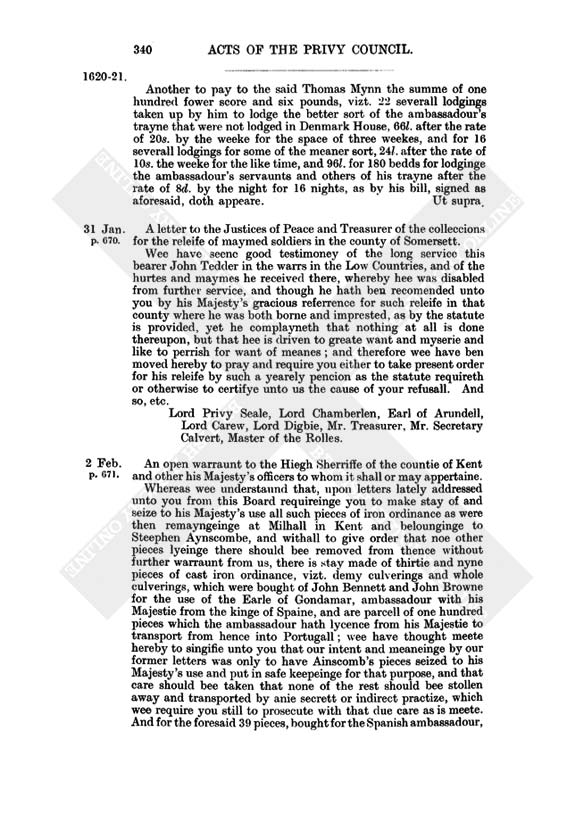 340 ACTS OF THE PRIVY COUNCIL.

1620-21.

Another to pay to the said Thomas Mynn the summe of one hundred fower score and six pounds, vizt. 22 severall lodgings taken up by him to lodge the better sort of the ambassadour's trayne that were not lodged in Denmark House, 66l. after the rate of 20s. by the weeke for the space of three weekes, and for 16 severall lodgings for some of the meaner sort, 24l. after the rate of 10s. the weeke for the like time, and 96l. for 180 bedds for lodginge the ambassadour's servaunts and others of his trayne after the rate of 8d. by the night for 16 nights, as by his bill, signed as aforesaid, doth appeare. Ut supra.

31 Jan. p. 670.

A letter to the Justices of Peace and Treasurer of the colleccions for the releife of maymed soldiers in the county of Somersett.

Wee have seene good testimoney of the long service this bearer John Tedder in the warrs in the Low Countries, and of the hurtes and maymes he received there, whereby hee was disabled from further service, and though he hath ben recomended unto you by his Majesty's gracious referrence for such releife in that county where he was both borne and imprested, as by the statute is provided, yet he complayneth that nothing at all is done thereupon, but that hee is driven to greate want and myserie and like to perrish for want of meanes; and therefore wee have ben moved hereby to pray and require you either to take present order for his releife by such a yearely pencion as the statute requireth or otherwise to certifye unto us the cause of your refusall. And so, etc.

Lord Privy Seale, Lord Chamberlen, Earl of Arundell, Lord Carew, Lord Digbie, Mr. Treasurer, Mr. Secretary Calvert, Master of the Rolles.

2 Feb. p. 671.

An open warraunt to the Hiegh Sherriffe of the countie of Kent and other his Majesty's officers to whom it shall or may appertaine.

Whereas wee understaund that, upon letters lately addressed unto you from this Board requireinge you to make stay of and seize to his Majesty's use all such pieces of iron ordinance as were then remayngeinge at Milhall in Kent and belounginge to Steephen Aynscombe, and withall to give order that noe other pieces lyeinge there should bee removed from thence without further warraunt from us, there is stay made of thirtie and nyne pieces of cast iron ordinance, vizt. demy culverings and whole culverings, which were bought of John Bennett and John Browne for the use of the Earle of Gondamar, ambassadour with his Majestie from the kinge of Spaine, and are parcell of one hundred pieces which the ambassadour hath lycence from his Majestie to transport from hence into Portugall; wee have thought meete hereby to singifie unto you that our intent and meaneinge by our former letters was only to have Ainscomb's pieces seized to his Majesty's use and put in safe keepeinge for that purpose, and that care should bee taken that none of the rest should bee stollen away and transported by anie secrett or indirect practize, which wee require you still to prosecute with that due care as is meete. And for the foresaid 39 pieces, bought for the Spanish ambassadour,